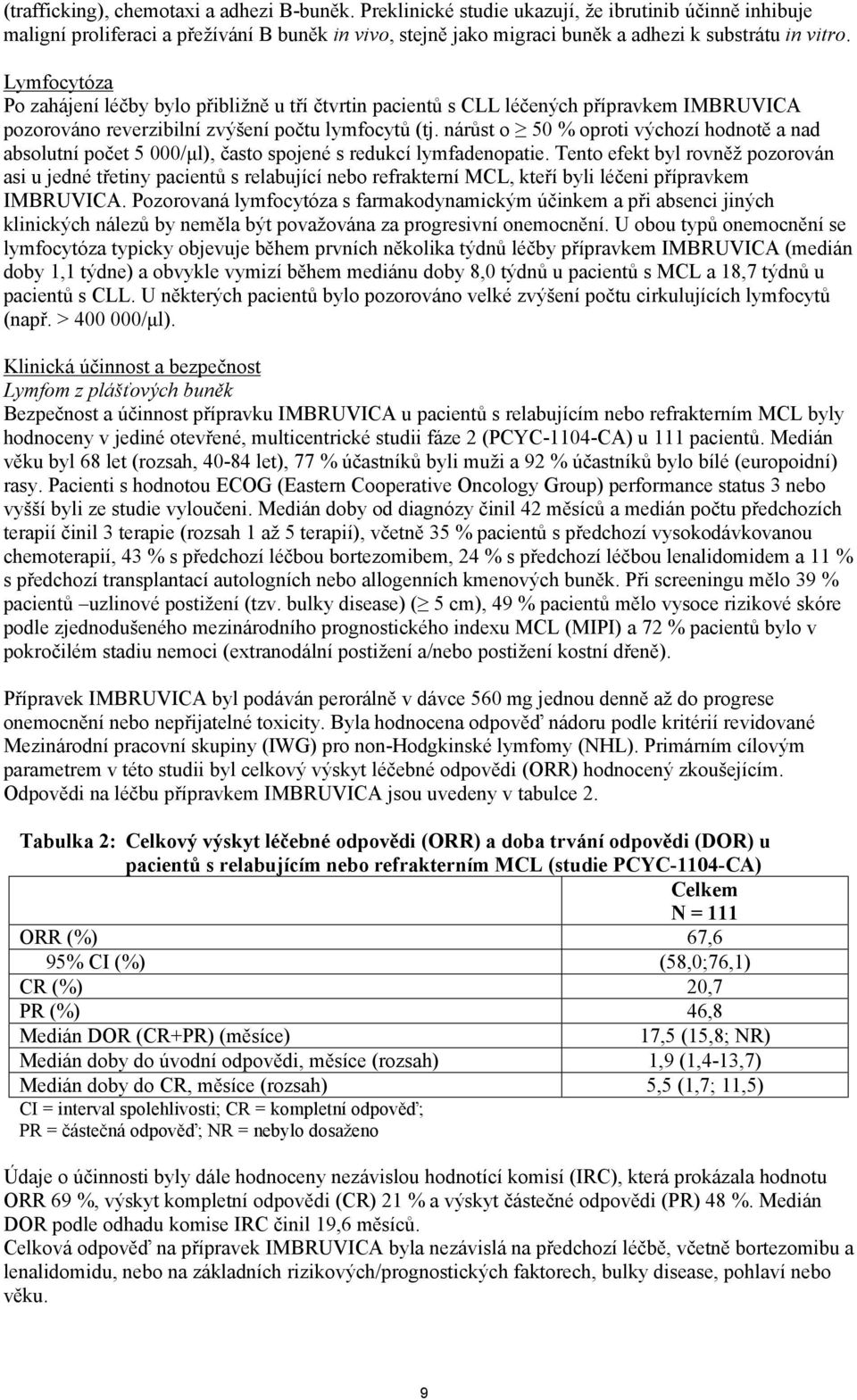 (trafficking), chemotaxi a adhezi B-buněk. Preklinické studie ukazují, že ibrutinib účinně inhibuje maligní proliferaci a přežívání B buněk in vivo, stejně jako migraci buněk a adhezi k substrátu in vitro.

Lymfocytóza
Po zahájení léčby bylo přibližně u tří čtvrtin pacientů s CLL léčených přípravkem IMBRUVICA pozorováno reverzibilní zvýšení počtu lymfocytů (tj. nárůst o $\geq$ 50 % oproti výchozí hodnotě a nad absolutní počet 5 000/μl), často spojené s redukcí lymfadenopatie. Tento efekt byl rovněž pozorován asi u jedné třetiny pacientů s relabující nebo refrakterní MCL, kteří byli léčeni přípravkem IMBRUVICA. Pozorovaná lymfocytóza s farmakodynamickým účinkem a při absenci jiných klinických nálezů by neměla být považována za progresivní onemocnění. U obou typů onemocnění se lymfocytóza typicky objevuje během prvních několika týdnů léčby přípravkem IMBRUVICA (medián doby 1,1 týdne) a obvykle vymizí během mediánu doby 8,0 týdnů u pacientů s MCL a 18,7 týdnů u pacientů s CLL. U některých pacientů bylo pozorováno velké zvýšení počtu cirkulujících lymfocytů (např. > 400 000/μl).

Klinická účinnost a bezpečnost
Lymfom z plášťových buněk
Bezpečnost a účinnost přípravku IMBRUVICA u pacientů s relabujícím nebo refrakterním MCL byly hodnoceny v jediné otevřené, multicentrické studii fáze 2 (PCYC-1104-CA) u 111 pacientů. Medián věku byl 68 let (rozsah, 40-84 let), 77 % účastníků byli muži a 92 % účastníků bylo bílé (europoidní) rasy. Pacienti s hodnotou ECOG (Eastern Cooperative Oncology Group) performance status 3 nebo vyšší byli ze studie vyloučeni. Medián doby od diagnózy činil 42 měsíců a medián počtu předchozích terapií činil 3 terapie (rozsah 1 až 5 terapií), včetně 35 % pacientů s předchozí vysokodávkovanou chemoterapií, 43 % s předchozí léčbou bortezomibem, 24 % s předchozí léčbou lenalidomidem a 11 % s předchozí transplantací autologních nebo allogenních kmenových buněk. Při screeningu mělo 39 % pacientů –uzlinové postižení (tzv. bulky disease) ($\geq$ 5 cm), 49 % pacientů mělo vysoce rizikové skóre podle zjednodušeného mezinárodního prognostického indexu MCL (MIPI) a 72 % pacientů bylo v pokročilém stadiu nemoci (extranodální postižení a/nebo postižení kostní dřeně).

Přípravek IMBRUVICA byl podáván perorálně v dávce 560 mg jednou denně až do progrese onemocnění nebo nepřijatelné toxicity. Byla hodnocena odpověď nádoru podle kritérií revidované Mezinárodní pracovní skupiny (IWG) pro non-Hodgkinské lymfomy (NHL). Primárním cílovým parametrem v této studii byl celkový výskyt léčebné odpovědi (ORR) hodnocený zkoušejícím. Odpovědi na léčbu přípravkem IMBRUVICA jsou uvedeny v tabulce 2.

Tabulka 2: Celkový výskyt léčebné odpovědi (ORR) a doba trvání odpovědi (DOR) u pacientů s relabujícím nebo refrakterním MCL (studie PCYC-1104-CA)

| | Celkem N = 111 |
|---|---|
| ORR (%) | 67,6 |
| 95% CI (%) | (58,0;76,1) |
| CR (%) | 20,7 |
| PR (%) | 46,8 |
| Medián DOR (CR+PR) (měsíce) | 17,5 (15,8; NR) |
| Medián doby do úvodní odpovědi, měsíce (rozsah) | 1,9 (1,4-13,7) |
| Medián doby do CR, měsíce (rozsah) | 5,5 (1,7; 11,5) |

CI = interval spolehlivosti; CR = kompletní odpověď; PR = částečná odpověď; NR = nebylo dosaženo

Údaje o účinnosti byly dále hodnoceny nezávislou hodnotící komisí (IRC), která prokázala hodnotu ORR 69 %, výskyt kompletní odpovědi (CR) 21 % a výskyt částečné odpovědi (PR) 48 %. Medián DOR podle odhadu komise IRC činil 19,6 měsíců.
Celková odpověď na přípravek IMBRUVICA byla nezávislá na předchozí léčbě, včetně bortezomibu a lenalidomidu, nebo na základních rizikových/prognostických faktorech, bulky disease, pohlaví nebo věku.

9